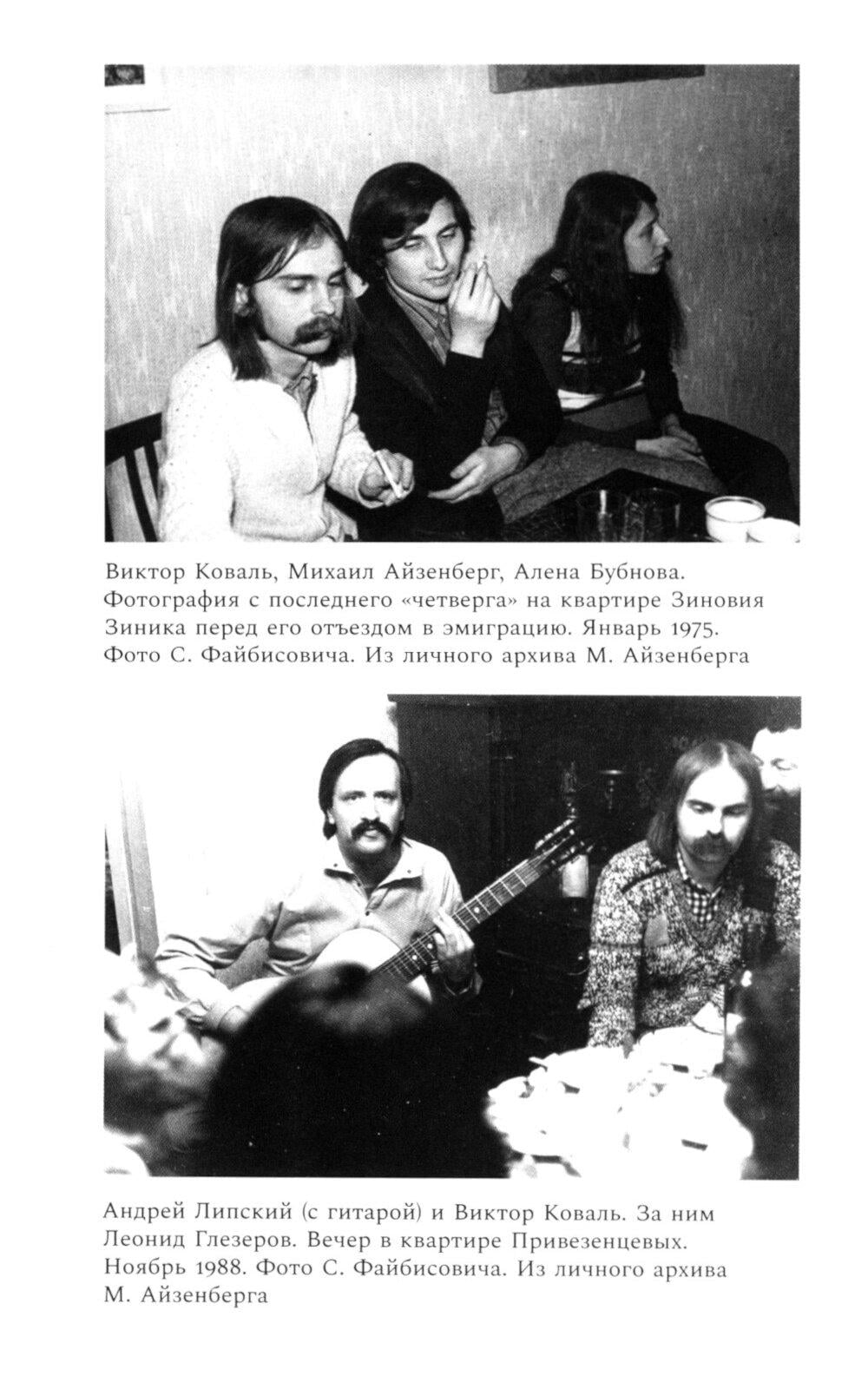 Виктор Коваль, Михаил Айзенберг, Алена Бубнова. Фотография с последнего «четверга» на квартире Зиновия Зиника перед его отъездом в эмиграцию. Январь 1975. Фото С. Файбисовича. Из личного архива М. Айзенберга

Андрей Липский (с гитарой) и Виктор Коваль. За ним Леонид Глезеров. Вечер в квартире Привезенцевых. Ноябрь 1988. Фото С. Файбисовича. Из личного архива М. Айзенберга